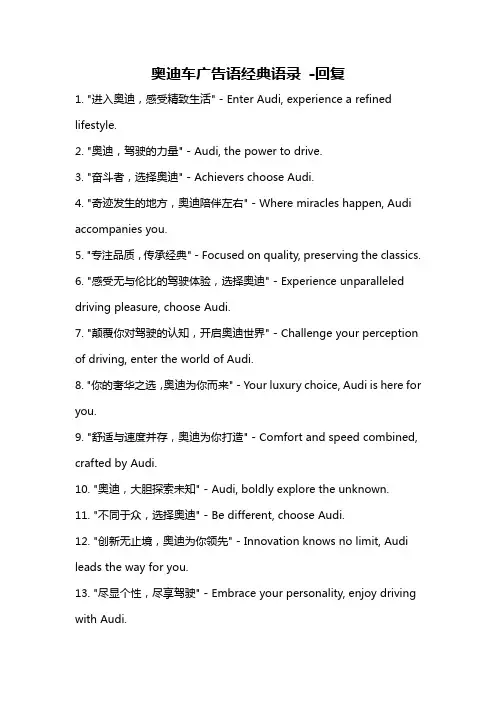 奥迪车广告语经典语录 -回复

1. "进入奥迪，感受精致生活" - Enter Audi, experience a refined lifestyle.

2. "奥迪，驾驶的力量" - Audi, the power to drive.

3. "奋斗者，选择奥迪" - Achievers choose Audi.

4. "奇迹发生的地方，奥迪陪伴左右" - Where miracles happen, Audi accompanies you.

5. "专注品质，传承经典" - Focused on quality, preserving the classics.

6. "感受无与伦比的驾驶体验，选择奥迪" - Experience unparalleled driving pleasure, choose Audi.

7. "颠覆你对驾驶的认知，开启奥迪世界" - Challenge your perception of driving, enter the world of Audi.

8. "你的奢华之选，奥迪为你而来" - Your luxury choice, Audi is here for you.

9. "舒适与速度并存，奥迪为你打造" - Comfort and speed combined, crafted by Audi.

10. "奥迪，大胆探索未知" - Audi, boldly explore the unknown.

11. "不同于众，选择奥迪" - Be different, choose Audi.

12. "创新无止境，奥迪为你领先" - Innovation knows no limit, Audi leads the way for you.

13. "尽显个性，尽享驾驶" - Embrace your personality, enjoy driving with Audi.